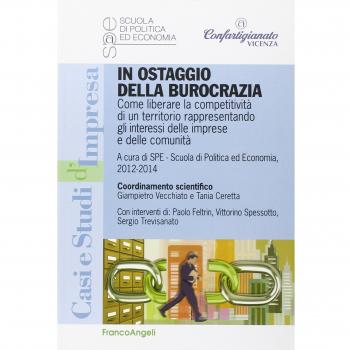 SPE
SCUOLA
DI POLITICA
ED ECONOMIA

Confartigianato
VICENZA

Casi e Studi d'Impresa

IN OSTAGGIO
DELLA BUROCRAZIA

Come liberare la competitività di un territorio rappresentando gli interessi delle imprese e delle comunità

A cura di SPE - Scuola di Politica ed Economia, 2012-2014

Coordinamento scientifico
Giampietro Vecchiato e Tania Ceretta

Con interventi di: Paolo Feltrin, Vittorino Spessotto, Sergio Trevisanato

FrancoAngeli